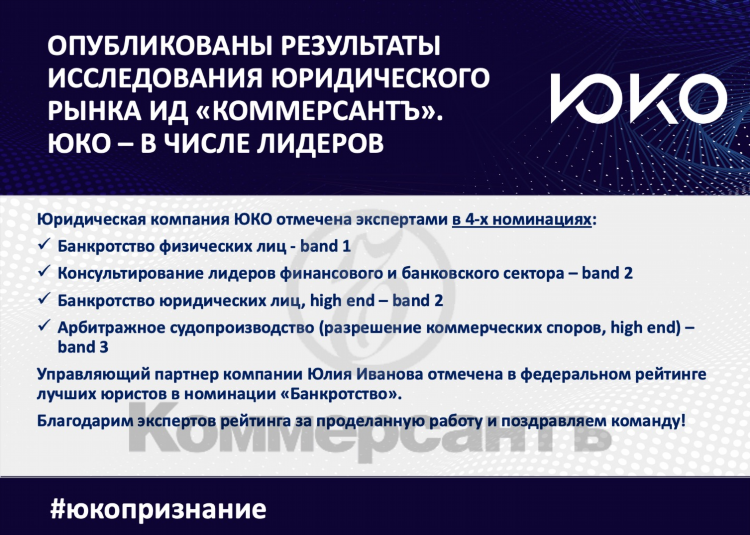 ОПУБЛИКОВАНЫ РЕЗУЛЬТАТЫ ИССЛЕДОВАНИЯ ЮРИДИЧЕСКОГО РЫНКА ИД «КОММЕРСАНТЪ». ЮКО – В ЧИСЛЕ ЛИДЕРОВ

ЮКО

Юридическая компания ЮКО отмечена экспертами в 4-х номинациях:

✓ Банкротство физических лиц - band 1

✓ Консультирование лидеров финансового и банковского сектора – band 2

✓ Банкротство юридических лиц, high end – band 2

✓ Арбитражное судопроизводство (разрешение коммерческих споров, high end) – band 3

Управляющий партнер компании Юлия Иванова отмечена в федеральном рейтинге лучших юристов в номинации «Банкротство».

Благодарим экспертов рейтинга за проделанную работу и поздравляем команду!

Коммерсантъ

#юкопризнание